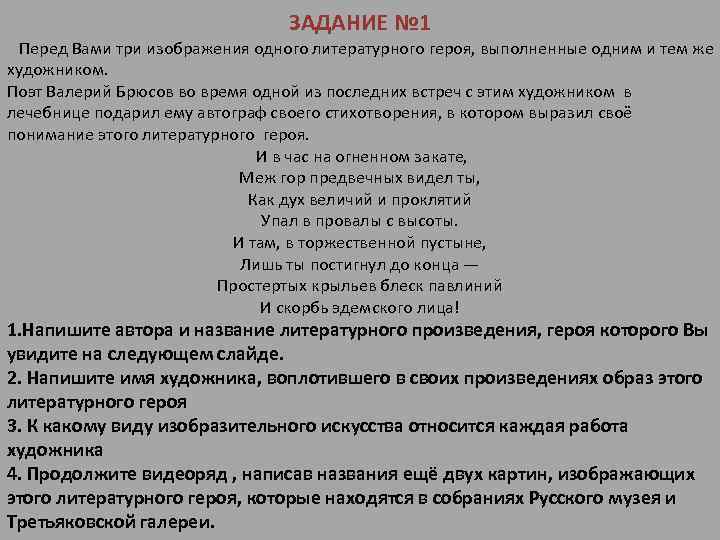 ЗАДАНИЕ №1

Перед Вами три изображения одного литературного героя, выполненные одним и тем же художником.
Поэт Валерий Брюсов во время одной из последних встреч с этим художником в лечебнице подарил ему автограф своего стихотворения, в котором выразил своё понимание этого литературного героя.

И в час на огненном закате,
Меж гор предвечных видел ты,
Как дух величий и проклятий
Упал в провалы с высоты.
И там, в торжественной пустыне,
Лишь ты постигнул до конца —
Простертых крыльев блеск павлиний
И скорбь эдемского лица!

1.Напишите автора и название литературного произведения, героя которого Вы увидите на следующем слайде.
2. Напишите имя художника, воплотившего в своих произведениях образ этого литературного героя
3. К какому виду изобразительного искусства относится каждая работа художника
4. Продолжите видеоряд , написав названия ещё двух картин, изображающих этого литературного героя, которые находятся в собраниях Русского музея и Третьяковской галереи.